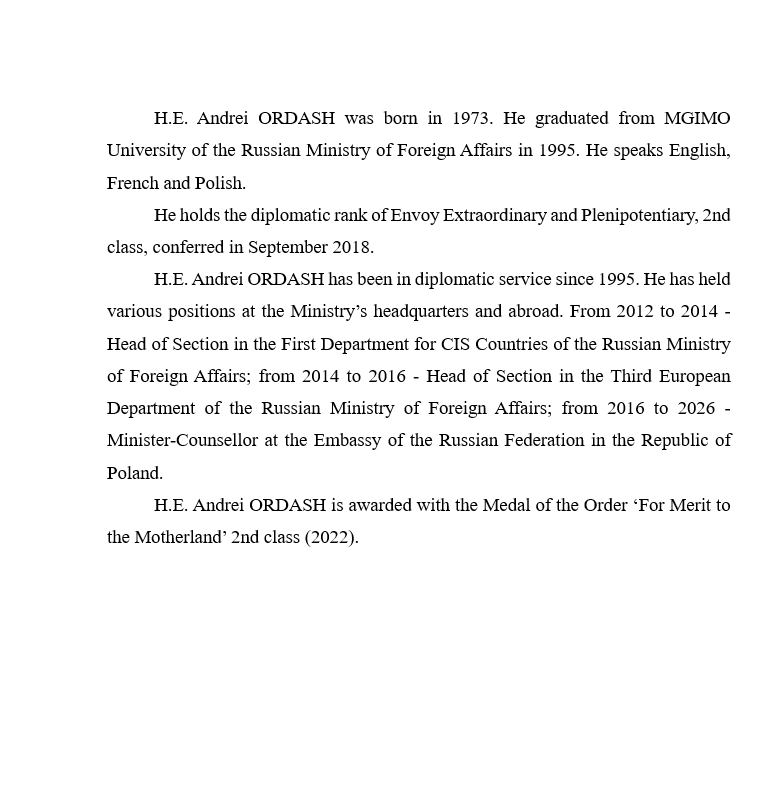 H.E. Andrei ORDASH was born in 1973. He graduated from MGIMO University of the Russian Ministry of Foreign Affairs in 1995. He speaks English, French and Polish.

He holds the diplomatic rank of Envoy Extraordinary and Plenipotentiary, 2nd class, conferred in September 2018.

H.E. Andrei ORDASH has been in diplomatic service since 1995. He has held various positions at the Ministry's headquarters and abroad. From 2012 to 2014 - Head of Section in the First Department for CIS Countries of the Russian Ministry of Foreign Affairs; from 2014 to 2016 - Head of Section in the Third European Department of the Russian Ministry of Foreign Affairs; from 2016 to 2026 - Minister-Counsellor at the Embassy of the Russian Federation in the Republic of Poland.

H.E. Andrei ORDASH is awarded with the Medal of the Order 'For Merit to the Motherland' 2nd class (2022).